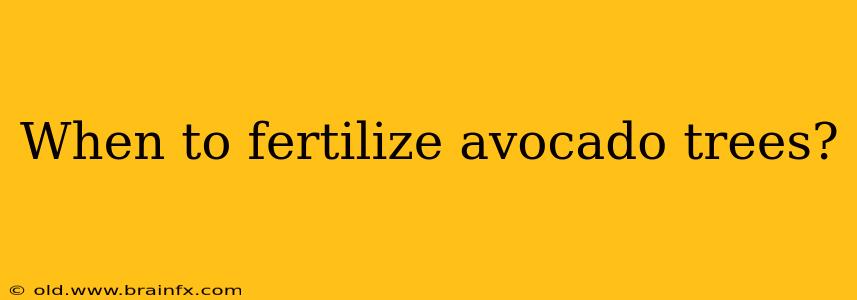 When to fertilize avocado trees?

© old.www.brainfx.com